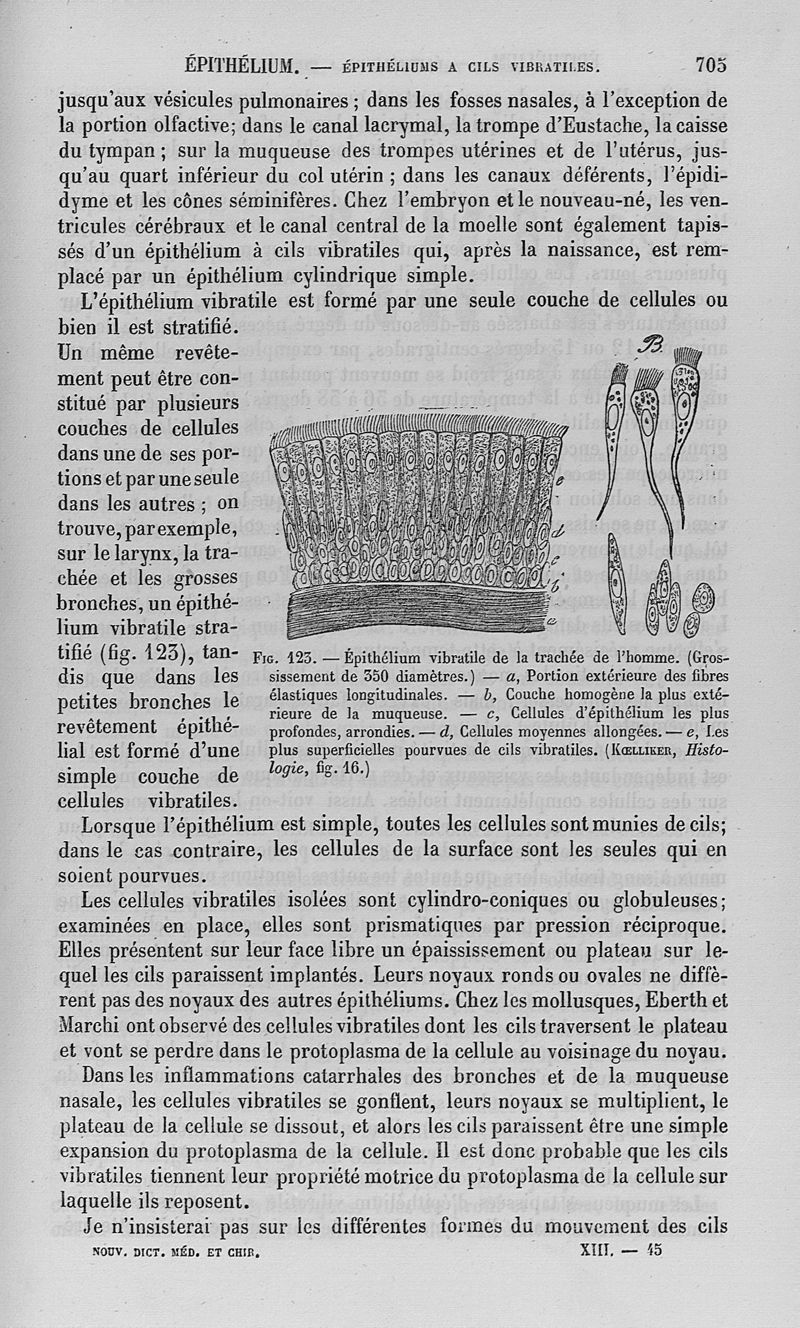 ÉPITHÉLIUM. — ÉPITHÉLIUMS A CILS VIBRATILES. 705

jusqu'aux vésicules pulmonaires ; dans les fosses nasales, à l'exception de la portion olfactive; dans le canal lacrymal, la trompe d'Eustache, la caisse du tympan ; sur la muqueuse des trompes utérines et de l'utérus, jusqu'au quart inférieur du col utérin ; dans les canaux déférents, l'épididyme et les cônes séminifères. Chez l'embryon et le nouveau-né, les ventricules cérébraux et le canal central de la moelle sont également tapissés d'un épithélium à cils vibratiles qui, après la naissance, est remplacé par un épithélium cylindrique simple.

L'épithélium vibratile est formé par une seule couche de cellules ou bien il est stratifié. Un même revêtement peut être constitué par plusieurs couches de cellules dans une de ses portions et par une seule dans les autres ; on trouve, par exemple, sur le larynx, la trachée et les grosses bronches, un épithélium vibratile stratifié (fig. 123), tandis que dans les petites bronches le revêtement épithélial est formé d'une simple couche de cellules vibratiles.

B

e
d
c
b
a

Fig. 123. — Épithélium vibratile de la trachée de l'homme. (Grossissement de 350 diamètres.) — a, Portion extérieure des fibres élastiques longitudinales. — b, Couche homogène la plus extérieure de la muqueuse. — c, Cellules d'épithélium les plus profondes, arrondies. — d, Cellules moyennes allongées. — e, Les plus superficielles pourvues de cils vibratiles. (Kœlliker, Histologie, fig. 16.)

Lorsque l'épithélium est simple, toutes les cellules sont munies de cils; dans le cas contraire, les cellules de la surface sont les seules qui en soient pourvues.

Les cellules vibratiles isolées sont cylindro-coniques ou globuleuses; examinées en place, elles sont prismatiques par pression réciproque. Elles présentent sur leur face libre un épaississement ou plateau sur lequel les cils paraissent implantés. Leurs noyaux ronds ou ovales ne diffèrent pas des noyaux des autres épithéliums. Chez les mollusques, Eberth et Marchi ont observé des cellules vibratiles dont les cils traversent le plateau et vont se perdre dans le protoplasma de la cellule au voisinage du noyau.

Dans les inflammations catarrhales des bronches et de la muqueuse nasale, les cellules vibratiles se gonflent, leurs noyaux se multiplient, le plateau de la cellule se dissout, et alors les cils paraissent être une simple expansion du protoplasma de la cellule. Il est donc probable que les cils vibratiles tiennent leur propriété motrice du protoplasma de la cellule sur laquelle ils reposent.

Je n'insisterai pas sur les différentes formes du mouvement des cils

NOUV. DICT. MÉD. ET CHIR. XIII. — 45